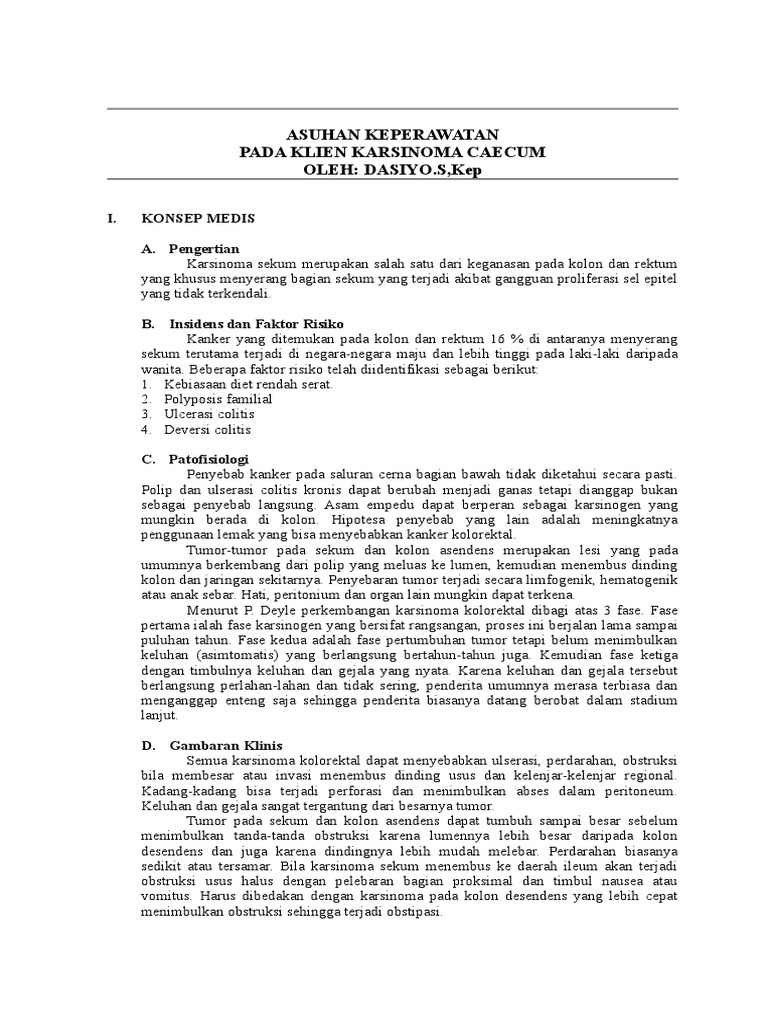 ASUHAN KEPERAWATAN
PADA KLIEN KARSINOMA CAECUM
OLEH: DASIYO.S,Kep

I. KONSEP MEDIS

A. Pengertian
Karsinoma sekum merupakan salah satu dari keganasan pada kolon dan rektum yang khusus menyerang bagian sekum yang terjadi akibat gangguan proliferasi sel epitel yang tidak terkendali.

B. Insidens dan Faktor Risiko
Kanker yang ditemukan pada kolon dan rektum 16 % di antaranya menyerang sekum terutama terjadi di negara-negara maju dan lebih tinggi pada laki-laki daripada wanita. Beberapa faktor risiko telah diidentifikasi sebagai berikut:
1. Kebiasaan diet rendah serat.
2. Polyposis familial
3. Ulcerasi colitis
4. Deversi colitis

C. Patofisiologi
Penyebab kanker pada saluran cerna bagian bawah tidak diketahui secara pasti. Polip dan ulserasi colitis kronis dapat berubah menjadi ganas tetapi dianggap bukan sebagai penyebab langsung. Asam empedu dapat berperan sebagai karsinogen yang mungkin berada di kolon. Hipotesa penyebab yang lain adalah meningkatnya penggunaan lemak yang bisa menyebabkan kanker kolorektal.
Tumor-tumor pada sekum dan kolon asendens merupakan lesi yang pada umumnya berkembang dari polip yang meluas ke lumen, kemudian menembus dinding kolon dan jaringan sekitarnya. Penyebaran tumor terjadi secara limfogenik, hematogenik atau anak sebar. Hati, peritonium dan organ lain mungkin dapat terkena.
Menurut P. Deyle perkembangan karsinoma kolorektal dibagi atas 3 fase. Fase pertama ialah fase karsinogen yang bersifat rangsangan, proses ini berjalan lama sampai puluhan tahun. Fase kedua adalah fase pertumbuhan tumor tetapi belum menimbulkan keluhan (asimtomatis) yang berlangsung bertahun-tahun juga. Kemudian fase ketiga dengan timbulnya keluhan dan gejala yang nyata. Karena keluhan dan gejala tersebut berlangsung perlahan-lahan dan tidak sering, penderita umumnya merasa terbiasa dan menganggap enteng saja sehingga penderita biasanya datang berobat dalam stadium lanjut.

D. Gambaran Klinis
Semua karsinoma kolorektal dapat menyebabkan ulserasi, perdarahan, obstruksi bila membesar atau invasi menembus dinding usus dan kelenjar-kelenjar regional. Kadang-kadang bisa terjadi perforasi dan menimbulkan abses dalam peritoneum. Keluhan dan gejala sangat tergantung dari besarnya tumor.
Tumor pada sekum dan kolon asendens dapat tumbuh sampai besar sebelum menimbulkan tanda-tanda obstruksi karena lumennya lebih besar daripada kolon desendens dan juga karena dindingnya lebih mudah melebar. Perdarahan biasanya sedikit atau tersamar. Bila karsinoma sekum menembus ke daerah ileum akan terjadi obstruksi usus halus dengan pelebaran bagian proksimal dan timbul nausea atau vomitus. Harus dibedakan dengan karsinoma pada kolon desendens yang lebih cepat menimbulkan obstruksi sehingga terjadi obstipasi.